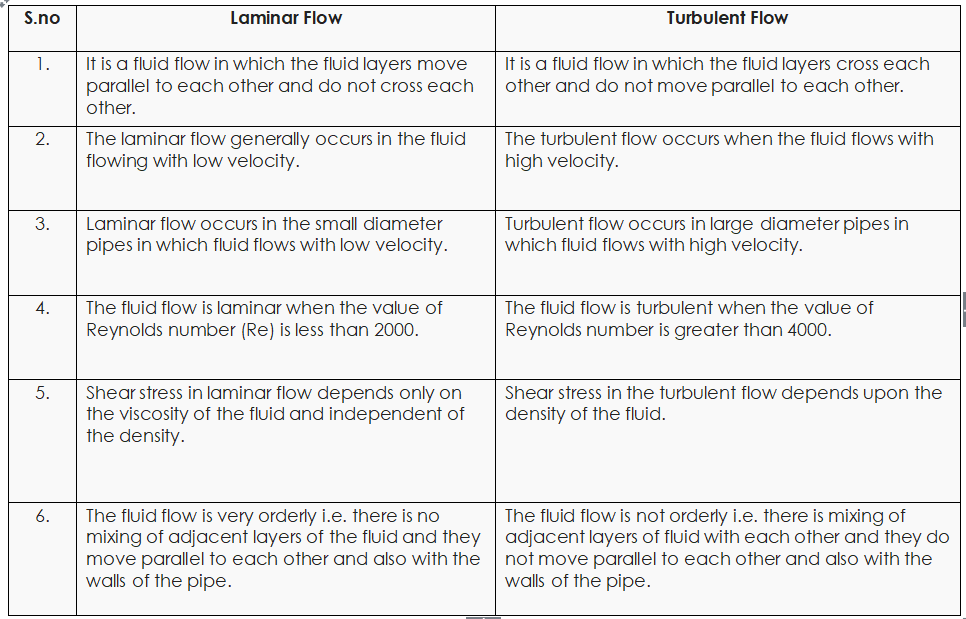 | S.no | Laminar Flow | Turbulent Flow |
|---|---|---|
| 1. | It is a fluid flow in which the fluid layers move parallel to each other and do not cross each other. | It is a fluid flow in which the fluid layers cross each other and do not move parallel to each other. |
| 2. | The laminar flow generally occurs in the fluid flowing with low velocity. | The turbulent flow occurs when the fluid flows with high velocity. |
| 3. | Laminar flow occurs in the small diameter pipes in which fluid flows with low velocity. | Turbulent flow occurs in large diameter pipes in which fluid flows with high velocity. |
| 4. | The fluid flow is laminar when the value of Reynolds number (Re) is less than 2000. | The fluid flow is turbulent when the value of Reynolds number is greater than 4000. |
| 5. | Shear stress in laminar flow depends only on the viscosity of the fluid and independent of the density. | Shear stress in the turbulent flow depends upon the density of the fluid. |
| 6. | The fluid flow is very orderly i.e. there is no mixing of adjacent layers of the fluid and they move parallel to each other and also with the walls of the pipe. | The fluid flow is not orderly i.e. there is mixing of adjacent layers of fluid with each other and they do not move parallel to each other and also with the walls of the pipe. |